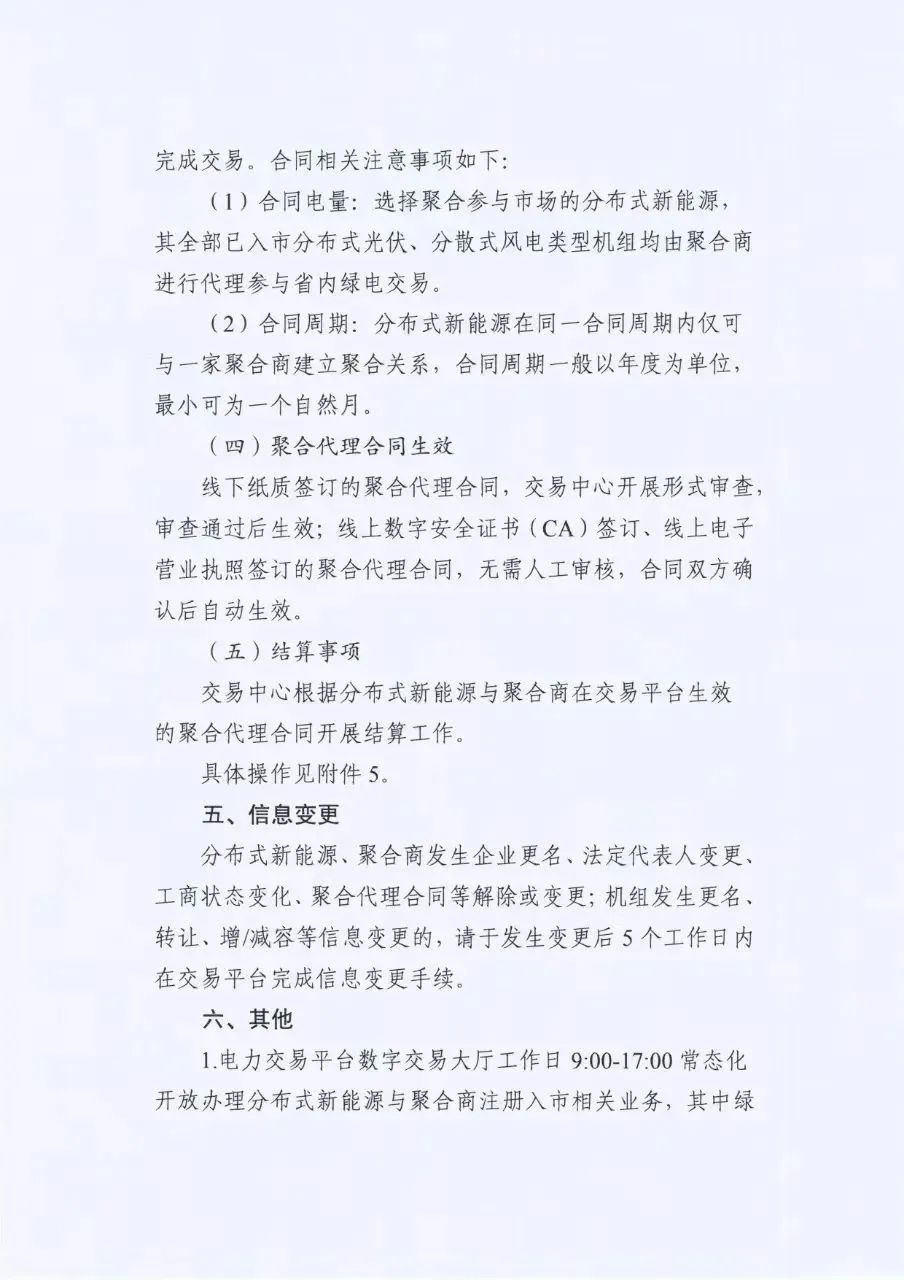 完成交易。合同相关注意事项如下:

（1）合同电量：选择聚合参与市场的分布式新能源，其全部已入市分布式光伏、分散式风电类型机组均由聚合商进行代理参与省内绿电交易。

（2）合同周期：分布式新能源在同一合同周期内仅可与一家聚合商建立聚合关系，合同周期一般以年度为单位，最小可为一个自然月。

（四）聚合代理合同生效

线下纸质签订的聚合代理合同，交易中心开展形式审查，审查通过后生效；线上数字安全证书（CA）签订、线上电子营业执照签订的聚合代理合同，无需人工审核，合同双方确认后自动生效。

（五）结算事项

交易中心根据分布式新能源与聚合商在交易平台生效的聚合代理合同开展结算工作。

具体操作见附件5。

五、信息变更

分布式新能源、聚合商发生企业更名、法定代表人变更、工商状态变化、聚合代理合同等解除或变更；机组发生更名、转让、增/减容等信息变更的，请于发生变更后5个工作日内在交易平台完成信息变更手续。

六、其他

1.电力交易平台数字交易大厅工作日9:00-17:00常态化开放办理分布式新能源与聚合商注册入市相关业务，其中绿